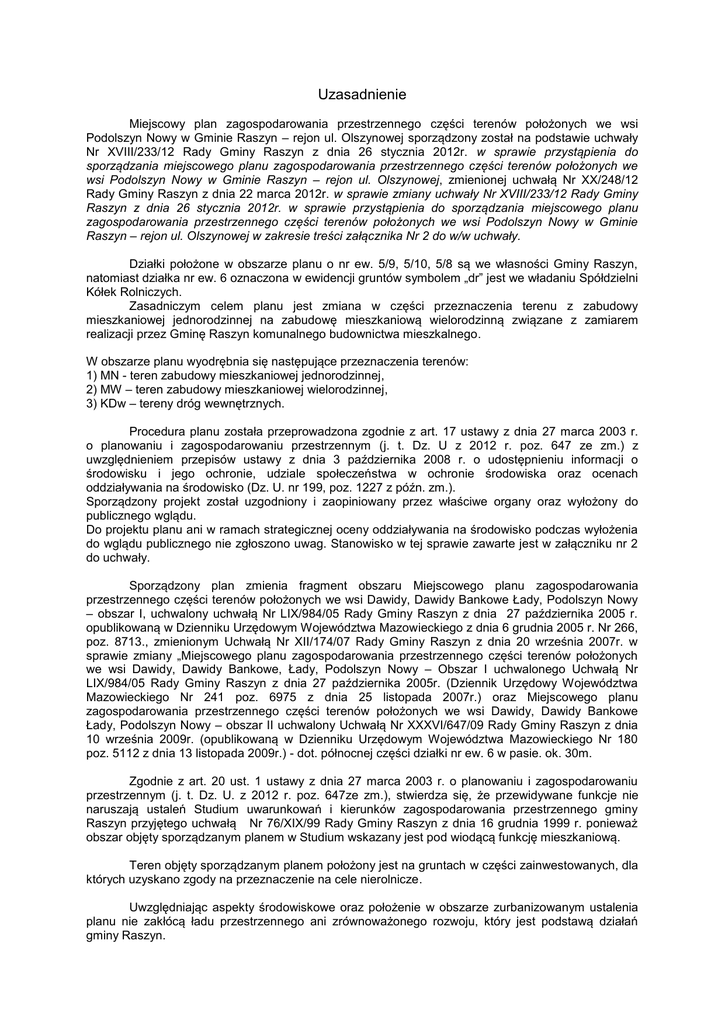 Uzasadnienie

Miejscowy plan zagospodarowania przestrzennego części terenów położonych we wsi Podolszyn Nowy w Gminie Raszyn – rejon ul. Olszynowej sporządzony został na podstawie uchwały Nr XVIII/233/12 Rady Gminy Raszyn z dnia 26 stycznia 2012r. w sprawie przystąpienia do sporządzania miejscowego planu zagospodarowania przestrzennego części terenów położonych we wsi Podolszyn Nowy w Gminie Raszyn – rejon ul. Olszynowej, zmienionej uchwałą Nr XX/248/12 Rady Gminy Raszyn z dnia 22 marca 2012r. w sprawie zmiany uchwały Nr XVIII/233/12 Rady Gminy Raszyn z dnia 26 stycznia 2012r. w sprawie przystąpienia do sporządzania miejscowego planu zagospodarowania przestrzennego części terenów położonych we wsi Podolszyn Nowy w Gminie Raszyn – rejon ul. Olszynowej w zakresie treści załącznika Nr 2 do w/w uchwały.

Działki położone w obszarze planu o nr ew. 5/9, 5/10, 5/8 są we własności Gminy Raszyn, natomiast działka nr ew. 6 oznaczona w ewidencji gruntów symbolem „dr" jest we władaniu Spółdzielni Kółek Rolniczych.

Zasadniczym celem planu jest zmiana w części przeznaczenia terenu z zabudowy mieszkaniowej jednorodzinnej na zabudowę mieszkaniową wielorodzinną związane z zamiarem realizacji przez Gminę Raszyn komunalnego budownictwa mieszkalnego.

W obszarze planu wyodrębnia się następujące przeznaczenia terenów:
1) MN - teren zabudowy mieszkaniowej jednorodzinnej,
2) MW – teren zabudowy mieszkaniowej wielorodzinnej,
3) KDw – tereny dróg wewnętrznych.

Procedura planu została przeprowadzona zgodnie z art. 17 ustawy z dnia 27 marca 2003 r. o planowaniu i zagospodarowaniu przestrzennym (j. t. Dz. U z 2012 r. poz. 647 ze zm.) z uwzględnieniem przepisów ustawy z dnia 3 października 2008 r. o udostępnieniu informacji o środowisku i jego ochronie, udziale społeczeństwa w ochronie środowiska oraz ocenach oddziaływania na środowisko (Dz. U. nr 199, poz. 1227 z późn. zm.).
Sporządzony projekt został uzgodniony i zaopiniowany przez właściwe organy oraz wyłożony do publicznego wglądu.
Do projektu planu ani w ramach strategicznej oceny oddziaływania na środowisko podczas wyłożenia do wglądu publicznego nie zgłoszono uwag. Stanowisko w tej sprawie zawarte jest w załączniku nr 2 do uchwały.

Sporządzony plan zmienia fragment obszaru Miejscowego planu zagospodarowania przestrzennego części terenów położonych we wsi Dawidy, Dawidy Bankowe Łady, Podolszyn Nowy – obszar I, uchwalony uchwałą Nr LIX/984/05 Rady Gminy Raszyn z dnia 27 października 2005 r. opublikowaną w Dzienniku Urzędowym Województwa Mazowieckiego z dnia 6 grudnia 2005 r. Nr 266, poz. 8713., zmienionym Uchwałą Nr XII/174/07 Rady Gminy Raszyn z dnia 20 września 2007r. w sprawie zmiany „Miejscowego planu zagospodarowania przestrzennego części terenów położonych we wsi Dawidy, Dawidy Bankowe, Łady, Podolszyn Nowy – Obszar I uchwalonego Uchwałą Nr LIX/984/05 Rady Gminy Raszyn z dnia 27 października 2005r. (Dziennik Urzędowy Województwa Mazowieckiego Nr 241 poz. 6975 z dnia 25 listopada 2007r.) oraz Miejscowego planu zagospodarowania przestrzennego części terenów położonych we wsi Dawidy, Dawidy Bankowe Łady, Podolszyn Nowy – obszar II uchwalony Uchwałą Nr XXXVI/647/09 Rady Gminy Raszyn z dnia 10 września 2009r. (opublikowaną w Dzienniku Urzędowym Województwa Mazowieckiego Nr 180 poz. 5112 z dnia 13 listopada 2009r.) - dot. północnej części działki nr ew. 6 w pasie. ok. 30m.

Zgodnie z art. 20 ust. 1 ustawy z dnia 27 marca 2003 r. o planowaniu i zagospodarowaniu przestrzennym (j. t. Dz. U. z 2012 r. poz. 647ze zm.), stwierdza się, że przewidywane funkcje nie naruszają ustaleń Studium uwarunkowań i kierunków zagospodarowania przestrzennego gminy Raszyn przyjętego uchwałą Nr 76/XIX/99 Rady Gminy Raszyn z dnia 16 grudnia 1999 r. ponieważ obszar objęty sporządzanym planem w Studium wskazany jest pod wiodącą funkcję mieszkaniową.

Teren objęty sporządzanym planem położony jest na gruntach w części zainwestowanych, dla których uzyskano zgody na przeznaczenie na cele nierolnicze.

Uwzględniając aspekty środowiskowe oraz położenie w obszarze zurbanizowanym ustalenia planu nie zakłócą ładu przestrzennego ani zrównoważonego rozwoju, który jest podstawą działań gminy Raszyn.